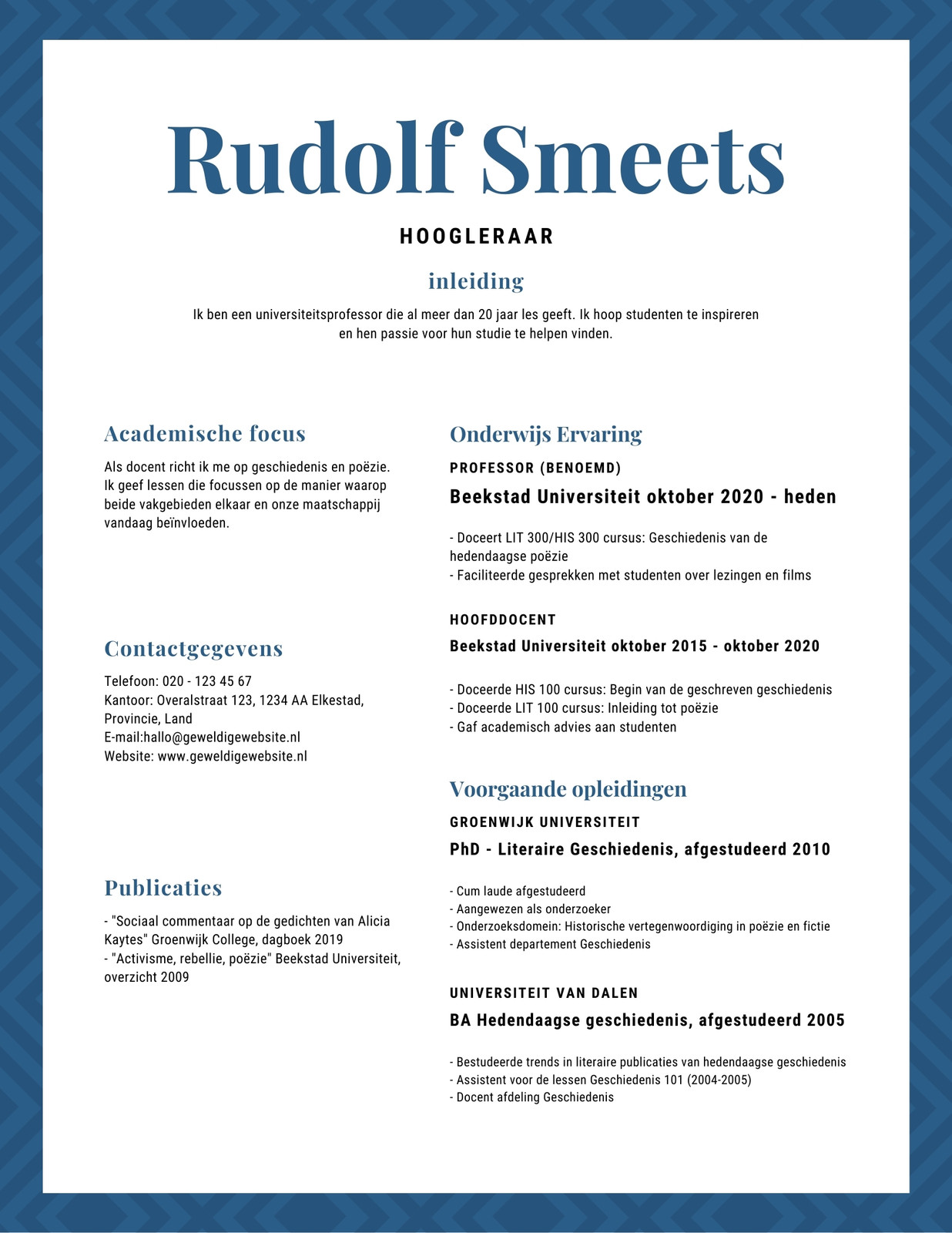 Rudolf Smeets

HOOGLERAAR

inleiding

Ik ben een universiteitsprofessor die al meer dan 20 jaar les geeft. Ik hoop studenten te inspireren en hen passie voor hun studie te helpen vinden.

Academische focus

Als docent richt ik me op geschiedenis en poëzie. Ik geef lessen die focussen op de manier waarop beide vakgebieden elkaar en onze maatschappij vandaag beïnvloeden.

Contactgegevens

Telefoon: 020 - 123 45 67
Kantoor: Overalstraat 123, 1234 AA Elkestad, Provincie, Land
E-mail:hallo@geweldigewebsite.nl
Website: www.geweldigewebsite.nl

Publicaties

- "Sociaal commentaar op de gedichten van Alicia Kaytes" Groenwijk College, dagboek 2019
- "Activisme, rebellie, poëzie" Beekstad Universiteit, overzicht 2009

Onderwijs Ervaring

PROFESSOR (BENOEMD)

Beekstad Universiteit oktober 2020 - heden

- Doceert LIT 300/HIS 300 cursus: Geschiedenis van de hedendaagse poëzie
- Faciliteerde gesprekken met studenten over lezingen en films

HOOFDDOCENT

Beekstad Universiteit oktober 2015 - oktober 2020

- Doceerde HIS 100 cursus: Begin van de geschreven geschiedenis
- Doceerde LIT 100 cursus: Inleiding tot poëzie
- Gaf academisch advies aan studenten

Voorgaande opleidingen

GROENWIJK UNIVERSITEIT

PhD - Literaire Geschiedenis, afgestudeerd 2010

- Cum laude afgestudeerd
- Aangewezen als onderzoeker
- Onderzoeksdomein: Historische vertegenwoordiging in poëzie en fictie
- Assistent departement Geschiedenis

UNIVERSITEIT VAN DALEN

BA Hedendaagse geschiedenis, afgestudeerd 2005

- Bestudeerde trends in literaire publicaties van hedendaagse geschiedenis
- Assistent voor de lessen Geschiedenis 101 (2004-2005)
- Docent afdeling Geschiedenis